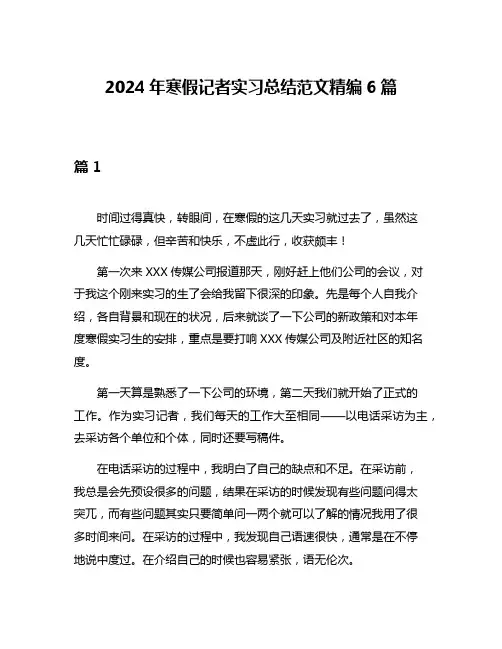 2024 年寒假记者实习总结范文精编 6 篇

篇 1

时间过得真快，转眼间，在寒假的这几天实习就过去了，虽然这几天忙忙碌碌，但辛苦和快乐，不虚此行，收获颇丰！

第一次来 XXX 传媒公司报道那天，刚好赶上他们公司的会议，对于我这个刚来实习的生了会给我留下很深的印象。先是每个人自我介绍，各自背景和现在的状况，后来就谈了一下公司的新政策和对本年度寒假实习生的安排，重点是要打响 XXX 传媒公司及附近社区的知名度。

第一天算是熟悉了一下公司的环境，第二天我们就开始了正式的工作。作为实习记者，我们每天的工作大至相同——以电话采访为主，去采访各个单位和个体，同时还要写稿件。

在电话采访的过程中，我明白了自己的缺点和不足。在采访前，我总是会先预设很多的问题，结果在采访的时候发现有些问题问得太突兀，而有些问题其实只要简单问一两个就可以了解的情况我用了很多时间来问。在采访的过程中，我发现自己语速很快，通常是在不停地说中度过。在介绍自己的时候也容易紧张，语无伦次。